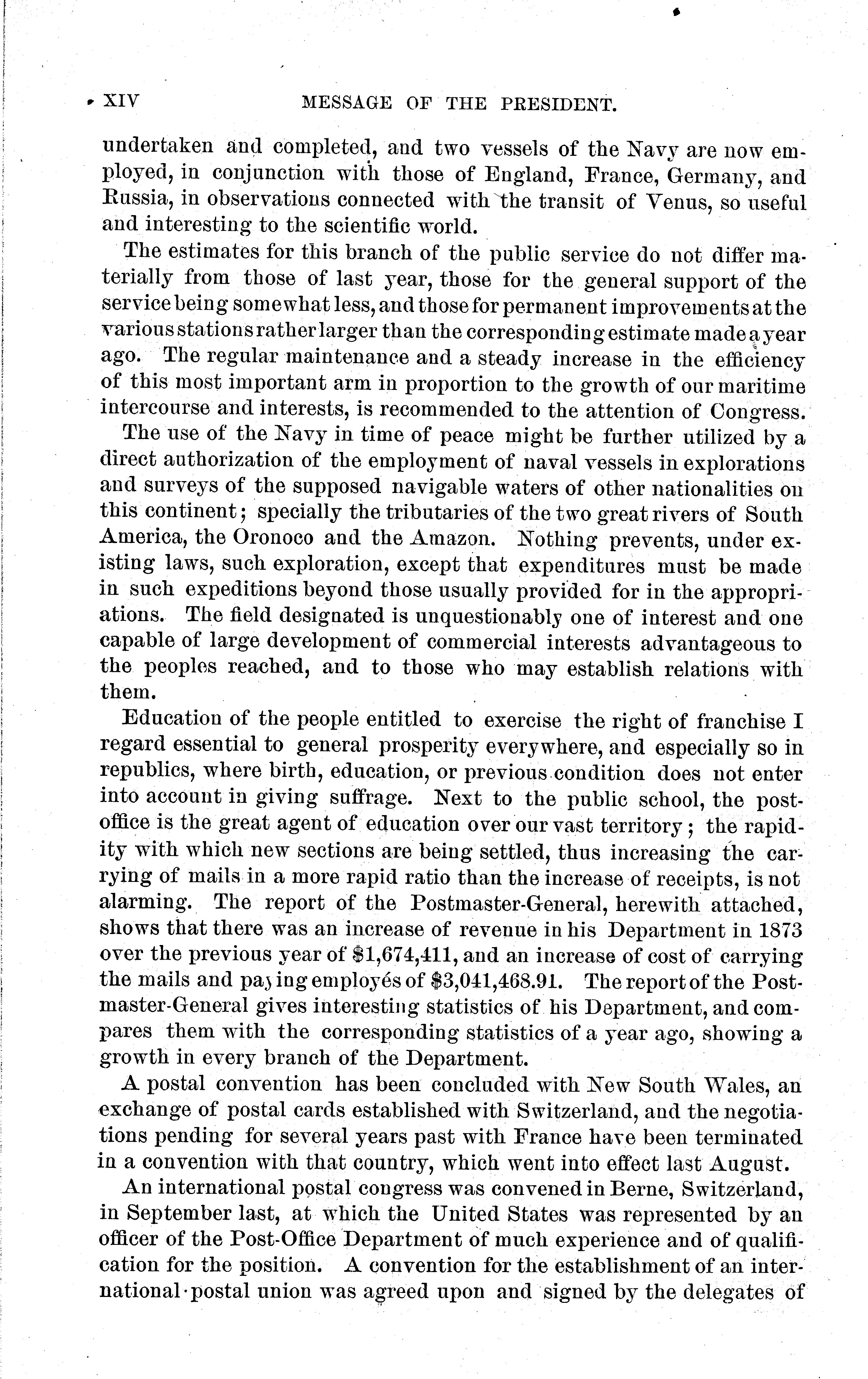 XIV MESSAGE OF THE PRESIDENT.

undertaken and completed, and two vessels of the Navy are now employed, in conjunction with those of England, France, Germany, and Russia, in observations connected with the transit of Venus, so useful and interesting to the scientific world.

The estimates for this branch of the public service do not differ materially from those of last year, those for the general support of the service being somewhat less, and those for permanent improvements at the various stations rather larger than the corresponding estimate made a year ago. The regular maintenance and a steady increase in the efficiency of this most important arm in proportion to the growth of our maritime intercourse and interests, is recommended to the attention of Congress.

The use of the Navy in time of peace might be further utilized by a direct authorization of the employment of naval vessels in explorations and surveys of the supposed navigable waters of other nationalities on this continent; specially the tributaries of the two great rivers of South America, the Oronoco and the Amazon. Nothing prevents, under existing laws, such exploration, except that expenditures must be made in such expeditions beyond those usually provided for in the appropriations. The field designated is unquestionably one of interest and one capable of large development of commercial interests advantageous to the peoples reached, and to those who may establish relations with them.

Education of the people entitled to exercise the right of franchise I regard essential to general prosperity everywhere, and especially so in republics, where birth, education, or previous condition does not enter into account in giving suffrage. Next to the public school, the post-office is the great agent of education over our vast territory; the rapidity with which new sections are being settled, thus increasing the carrying of mails in a more rapid ratio than the increase of receipts, is not alarming. The report of the Postmaster-General, herewith attached, shows that there was an increase of revenue in his Department in 1873 over the previous year of $1,674,411, and an increase of cost of carrying the mails and paying employés of $3,041,468.91. The report of the Postmaster-General gives interesting statistics of his Department, and compares them with the corresponding statistics of a year ago, showing a growth in every branch of the Department.

A postal convention has been concluded with New South Wales, an exchange of postal cards established with Switzerland, and the negotiations pending for several years past with France have been terminated in a convention with that country, which went into effect last August.

An international postal congress was convened in Berne, Switzerland, in September last, at which the United States was represented by an officer of the Post-Office Department of much experience and of qualification for the position. A convention for the establishment of an international postal union was agreed upon and signed by the delegates of